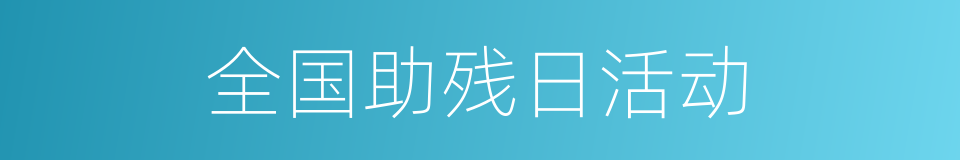 全国助残日活动